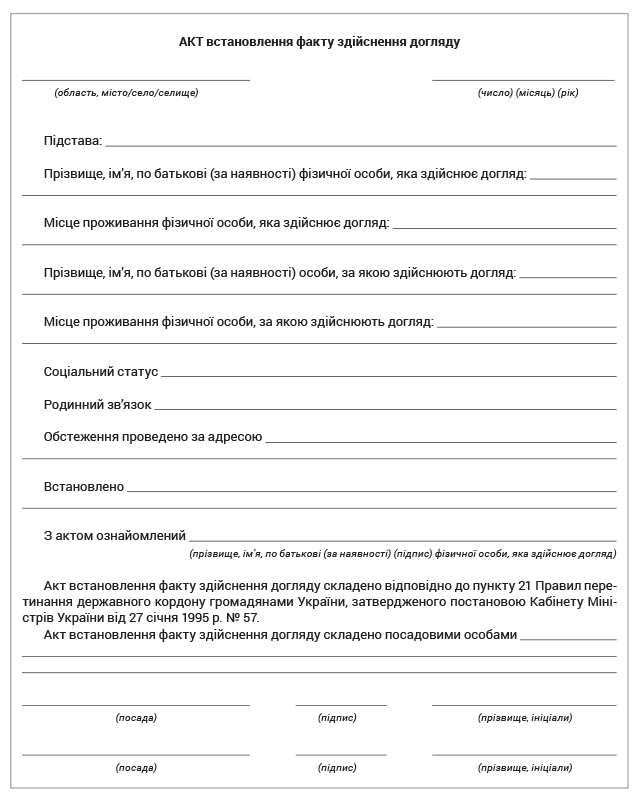 АКТ встановлення факту здійснення догляду

(область, місто/село/селище)

(число) (місяць) (рік)

Підстава:

Прізвище, ім'я, по батькові (за наявності) фізичної особи, яка здійснює догляд:

Місце проживання фізичної особи, яка здійснює догляд:

Прізвище, ім'я, по батькові (за наявності) особи, за якою здійснюють догляд:

Місце проживання фізичної особи, за якою здійснюють догляд:

Соціальний статус

Родинний зв'язок

Обстеження проведено за адресою

Встановлено

З актом ознайомлений

(прізвище, ім'я, по батькові (за наявності) (підпис) фізичної особи, яка здійснює догляд)

Акт встановлення факту здійснення догляду складено відповідно до пункту 21 Правил перетинання державного кордону громадянами України, затвердженого постановою Кабінету Міністрів України від 27 січня 1995 р. № 57.

Акт встановлення факту здійснення догляду складено посадовими особами

(посада)

(підпис)

(прізвище, ініціали)

(посада)

(підпис)

(прізвище, ініціали)